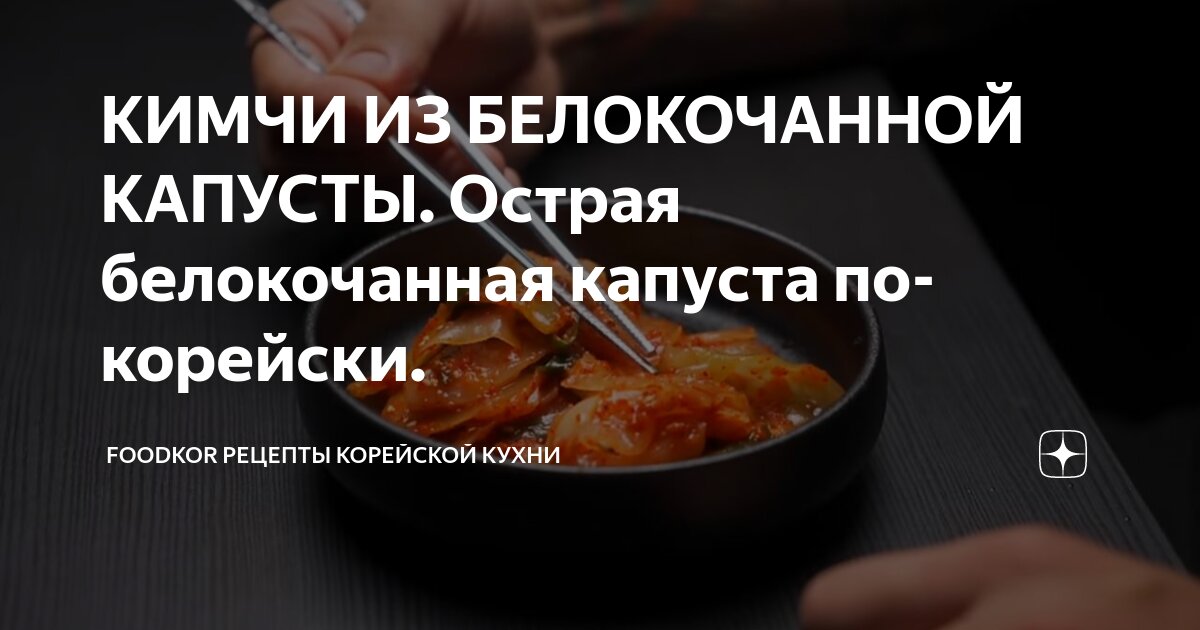 КИМЧИ ИЗ БЕЛОКОЧАННОЙ КАПУСТЫ. Острая белокочанная капуста по-корейски.

FOODKOR РЕЦЕПТЫ КОРЕЙСКОЙ КУХНИ